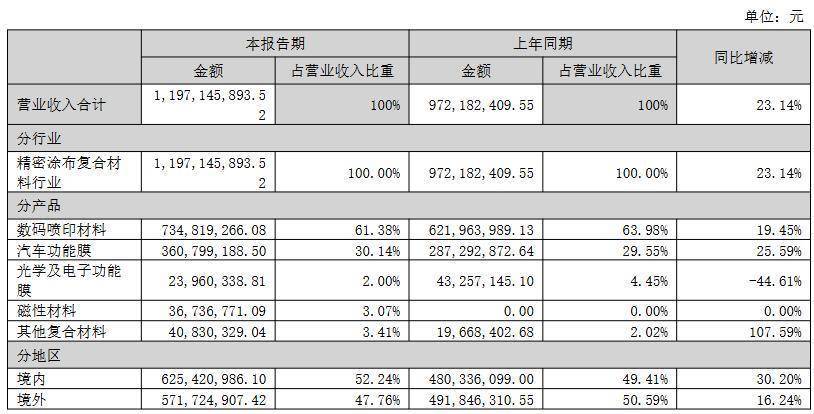 单位：元

|  | 本报告期 |  | 上年同期 |  | 同比增减 |
|---|---|---|---|---|---|
|  | 金额 | 占营业收入比重 | 金额 | 占营业收入比重 |  |
| 营业收入合计 | 1,197,145,893.52 | 100% | 972,182,409.55 | 100% | 23.14% |
| 分行业 |  |  |  |  |  |
| 精密涂布复合材料行业 | 1,197,145,893.52 | 100.00% | 972,182,409.55 | 100.00% | 23.14% |
| 分产品 |  |  |  |  |  |
| 数码喷印材料 | 734,819,266.08 | 61.38% | 621,963,989.13 | 63.98% | 19.45% |
| 汽车功能膜 | 360,799,188.50 | 30.14% | 287,292,872.64 | 29.55% | 25.59% |
| 光学及电子功能膜 | 23,960,338.81 | 2.00% | 43,257,145.10 | 4.45% | -44.61% |
| 磁性材料 | 36,736,771.09 | 3.07% | 0.00 | 0.00% | 0.00% |
| 其他复合材料 | 40,830,329.04 | 3.41% | 19,668,402.68 | 2.02% | 107.59% |
| 分地区 |  |  |  |  |  |
| 境内 | 625,420,986.10 | 52.24% | 480,336,099.00 | 49.41% | 30.20% |
| 境外 | 571,724,907.42 | 47.76% | 491,846,310.55 | 50.59% | 16.24% |